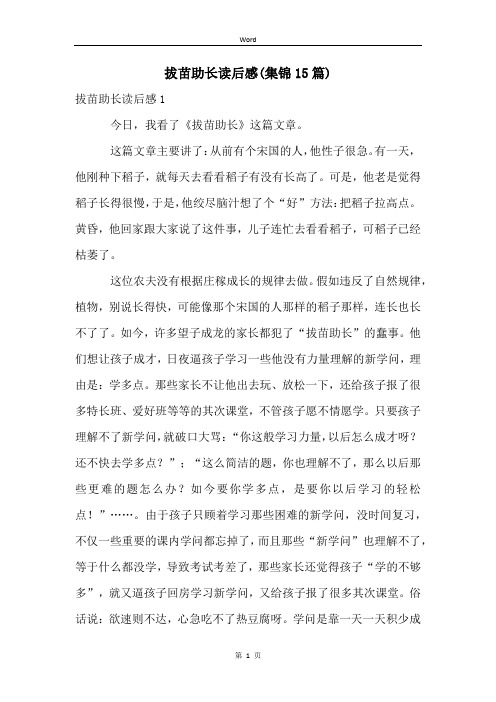 Word

拔苗助长读后感(集锦15篇)

拔苗助长读后感1

今日，我看了《拔苗助长》这篇文章。

这篇文章主要讲了：从前有个宋国的人，他性子很急。有一天，他刚种下稻子，就每天去看看稻子有没有长高了。可是，他老是觉得稻子长得很慢，于是，他绞尽脑汁想了个“好”方法：把稻子拉高点。黄昏，他回家跟大家说了这件事，儿子连忙去看看稻子，可稻子已经枯萎了。

这位农夫没有根据庄稼成长的规律去做。假如违反了自然规律，植物，别说长得快，可能像那个宋国的人那样的稻子那样，连长也长不了了。如今，许多望子成龙的家长都犯了“拔苗助长”的蠢事。他们想让孩子成才，日夜逼孩子学习一些他没有力量理解的新学问，理由是：学多点。那些家长不让他出去玩、放松一下，还给孩子报了很多特长班、爱好班等等的其次课堂，不管孩子愿不情愿学。只要孩子理解不了新学问，就破口大骂：“你这般学习力量，以后怎么成才呀？还不快去学多点？”；“这么简洁的题，你也理解不了，那么以后那些更难的题怎么办？如今要你学多点，是要你以后学习的轻松点！”……。由于孩子只顾着学习那些困难的新学问，没时间复习，不仅一些重要的课内学问都忘掉了，而且那些“新学问”也理解不了，等于什么都没学，导致考试考差了，那些家长还觉得孩子“学的不够多”，就又逼孩子回房学习新学问，又给孩子报了很多其次课堂。俗话说：欲速则不达，心急吃不了热豆腐呀。学问是靠一天一天积少成

第 1 页